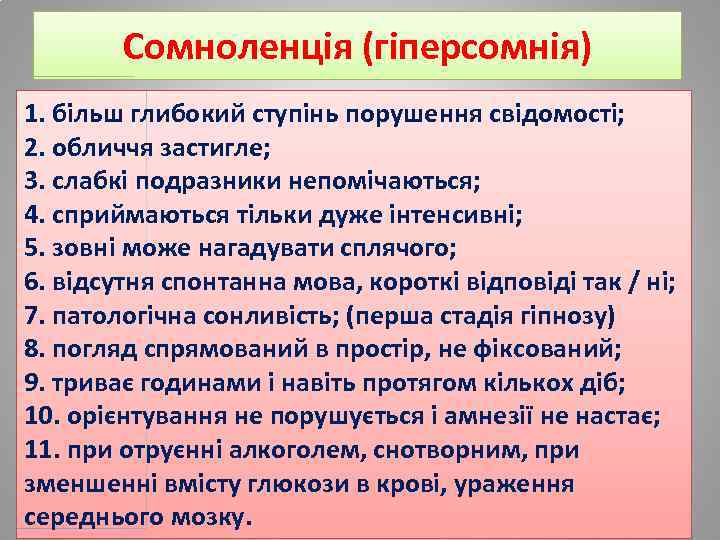 Сомноленція (гіперсомнія)

1. більш глибокий ступінь порушення свідомості;
2. обличчя застигле;
3. слабкі подразники непомічаються;
4. сприймаються тільки дуже інтенсивні;
5. зовні може нагадувати сплячого;
6. відсутня спонтанна мова, короткі відповіді так / ні;
7. патологічна сонливість; (перша стадія гіпнозу)
8. погляд спрямований в простір, не фіксований;
9. триває годинами і навіть протягом кількох діб;
10. орієнтування не порушується і амнезії не настає;
11. при отруєнні алкоголем, снотворним, при зменшенні вмісту глюкози в крові, ураження середнього мозку.